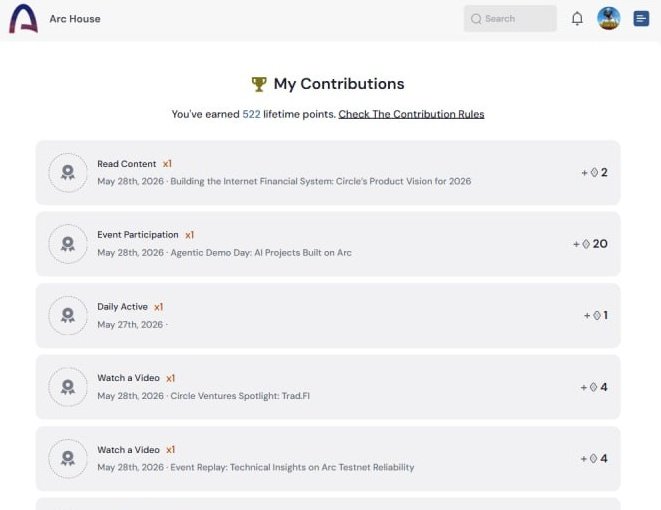 Arc House

Search

My Contributions

You've earned 522 lifetime points. Check The Contribution Rules

Read Content x1
May 28th, 2026 · Building the Internet Financial System: Circle's Product Vision for 2026
+ 2

Event Participation x1
May 28th, 2026 · Agentic Demo Day: AI Projects Built on Arc
+ 20

Daily Active x1
May 27th, 2026 ·
+ 1

Watch a Video x1
May 28th, 2026 · Circle Ventures Spotlight: Trad.FI
+ 4

Watch a Video x1
May 28th, 2026 · Event Replay: Technical Insights on Arc Testnet Reliability
+ 4